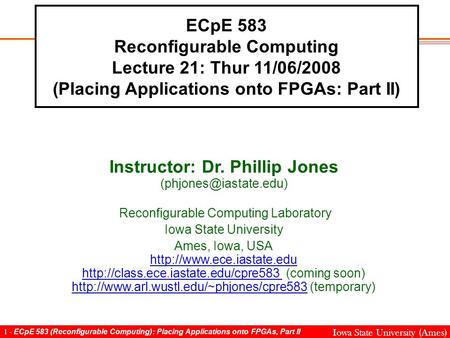 ECpE 583
Reconfigurable Computing
Lecture 21: Thur 11/06/2008
(Placing Applications onto FPGAs: Part II)

Instructor: Dr. Phillip Jones
(phjones@iastate.edu)

Reconfigurable Computing Laboratory
Iowa State University
Ames, Iowa, USA
http://www.ece.iastate.edu
http://class.ece.iastate.edu/cpre583 (coming soon)
http://www.arl.wustl.edu/~phjones/cpre583 (temporary)

1 - ECpE 583 (Reconfigurable Computing): Placing Applications onto FPGAs, Part II
Iowa State University (Ames)